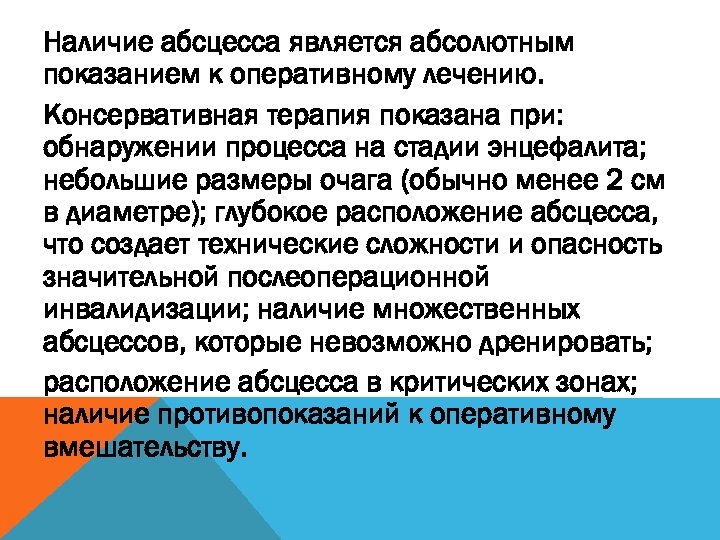 Наличие абсцесса является абсолютным показанием к оперативному лечению.

Консервативная терапия показана при: обнаружении процесса на стадии энцефалита; небольшие размеры очага (обычно менее 2 см в диаметре); глубокое расположение абсцесса, что создает технические сложности и опасность значительной послеоперационной инвалидизации; наличие множественных абсцессов, которые невозможно дренировать;

расположение абсцесса в критических зонах; наличие противопоказаний к оперативному вмешательству.